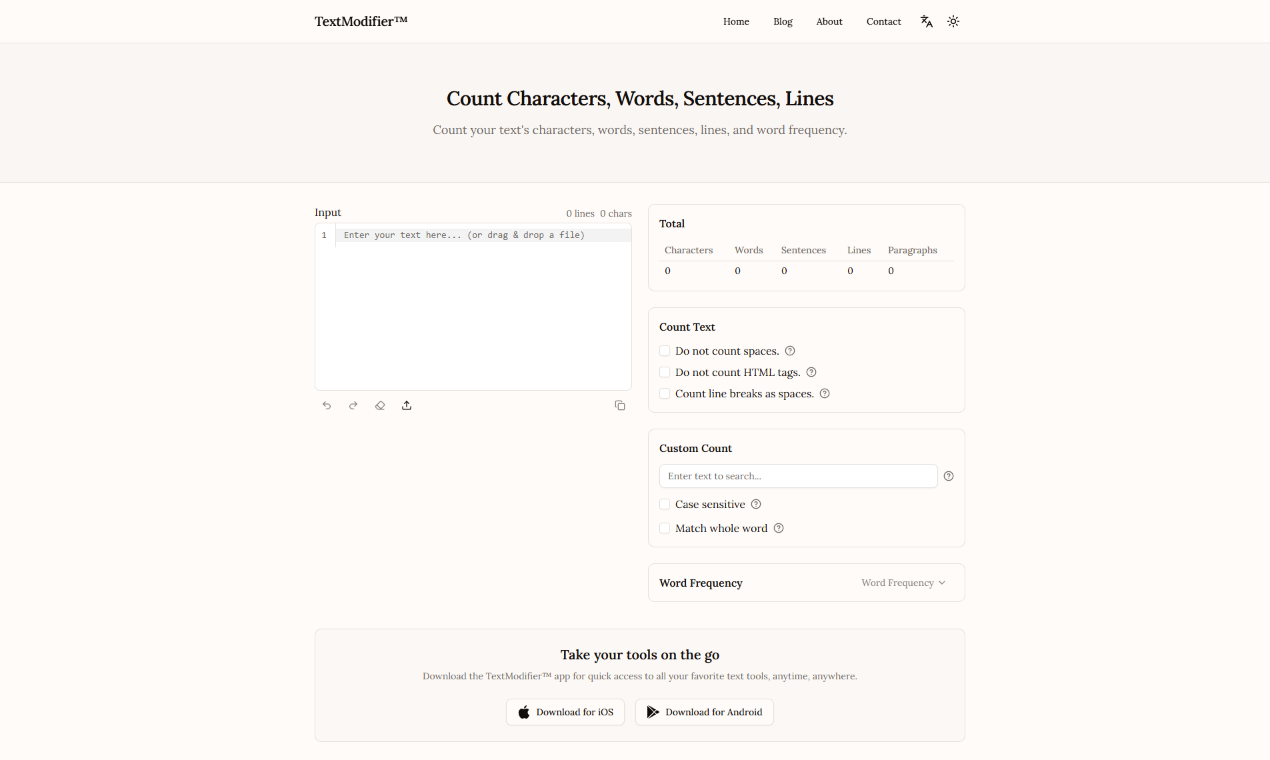 TextModifier™

Home Blog About Contact

Count Characters, Words, Sentences, Lines

Count your text's characters, words, sentences, lines, and word frequency.

Input

0 lines 0 chars

1 Enter your text here... (or drag & drop a file)

Total

| Characters | Words | Sentences | Lines | Paragraphs |
|---|---|---|---|---|
| 0 | 0 | 0 | 0 | 0 |

Count Text

Do not count spaces.

Do not count HTML tags.

Count line breaks as spaces.

Custom Count

Enter text to search...

Case sensitive

Match whole word

Word Frequency

Word Frequency

Take your tools on the go

Download the TextModifier™ app for quick access to all your favorite text tools, anytime, anywhere.

Download for iOS

Download for Android